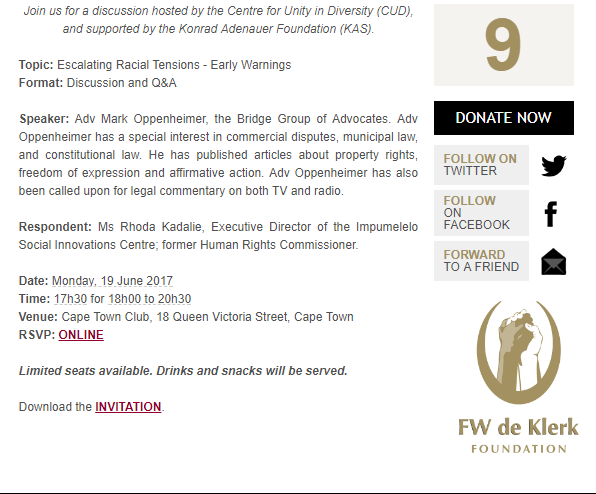 Join us for a discussion hosted by the Centre for Unity in Diversity (CUD), and supported by the Konrad Adenauer Foundation (KAS).

Topic: Escalating Racial Tensions - Early Warnings
Format: Discussion and Q&A

Speaker: Adv Mark Oppenheimer, the Bridge Group of Advocates. Adv Oppenheimer has a special interest in commercial disputes, municipal law, and constitutional law. He has published articles about property rights, freedom of expression and affirmative action. Adv Oppenheimer has also been called upon for legal commentary on both TV and radio.

Respondent: Ms Rhoda Kadalie, Executive Director of the Impumelelo Social Innovations Centre; former Human Rights Commissioner.

Date: Monday, 19 June 2017
Time: 17h30 for 18h00 to 20h30
Venue: Cape Town Club, 18 Queen Victoria Street, Cape Town
RSVP: ONLINE

Limited seats available. Drinks and snacks will be served.

Download the INVITATION.

9

DONATE NOW

FOLLOW ON TWITTER

FOLLOW ON FACEBOOK

FORWARD TO A FRIEND

FW de Klerk
FOUNDATION